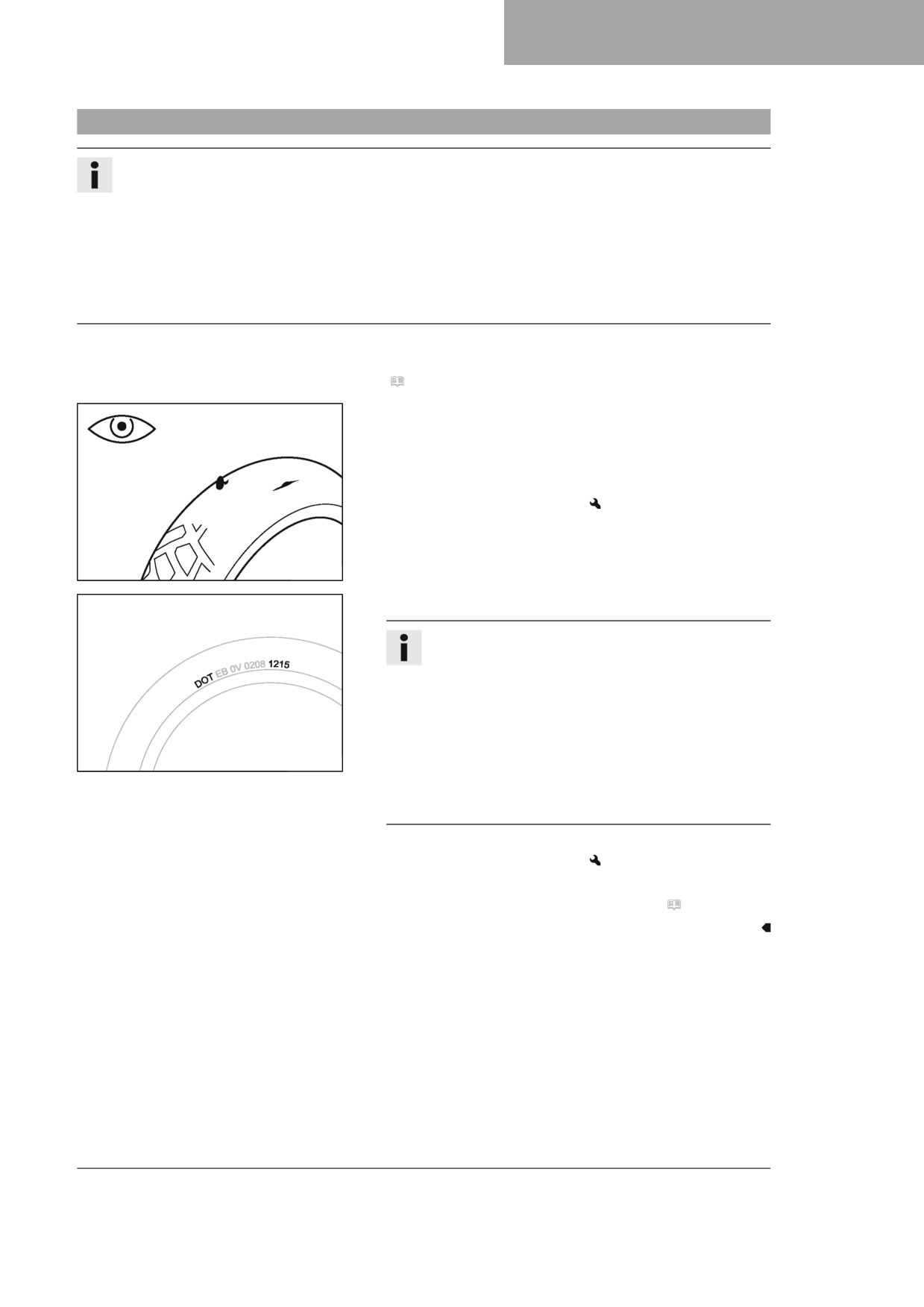 DOT EB 0V 0208 1215